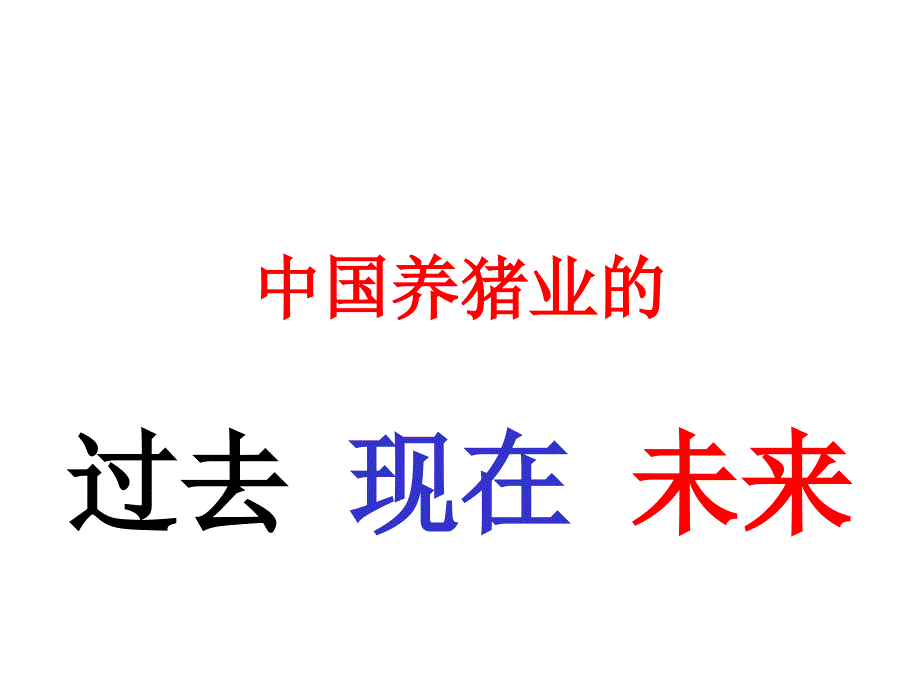 中国养猪业的

过去 现在 未来